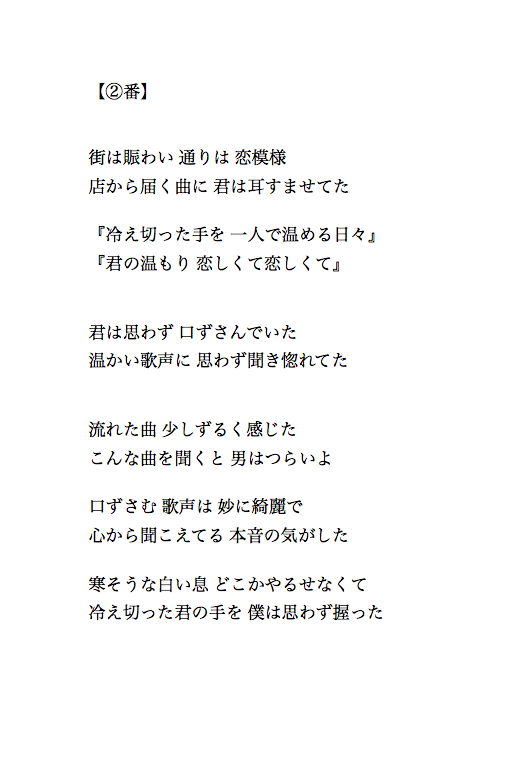 【②番】

街は賑わい 通りは 恋模様
店から届く曲に 君は耳すませてた

『冷え切った手を 一人で温める日々』
『君の温もり 恋しくて恋しくて』

君は思わず 口ずさんでいた
温かい歌声に 思わず聞き惚れてた

流れた曲 少しずるく感じた
こんな曲を聞くと 男はつらいよ

口ずさむ 歌声は 妙に綺麗で
心から聞こえてる 本音の気がした

寒そうな白い息 どこかやるせなくて
冷え切った君の手を 僕は思わず握った